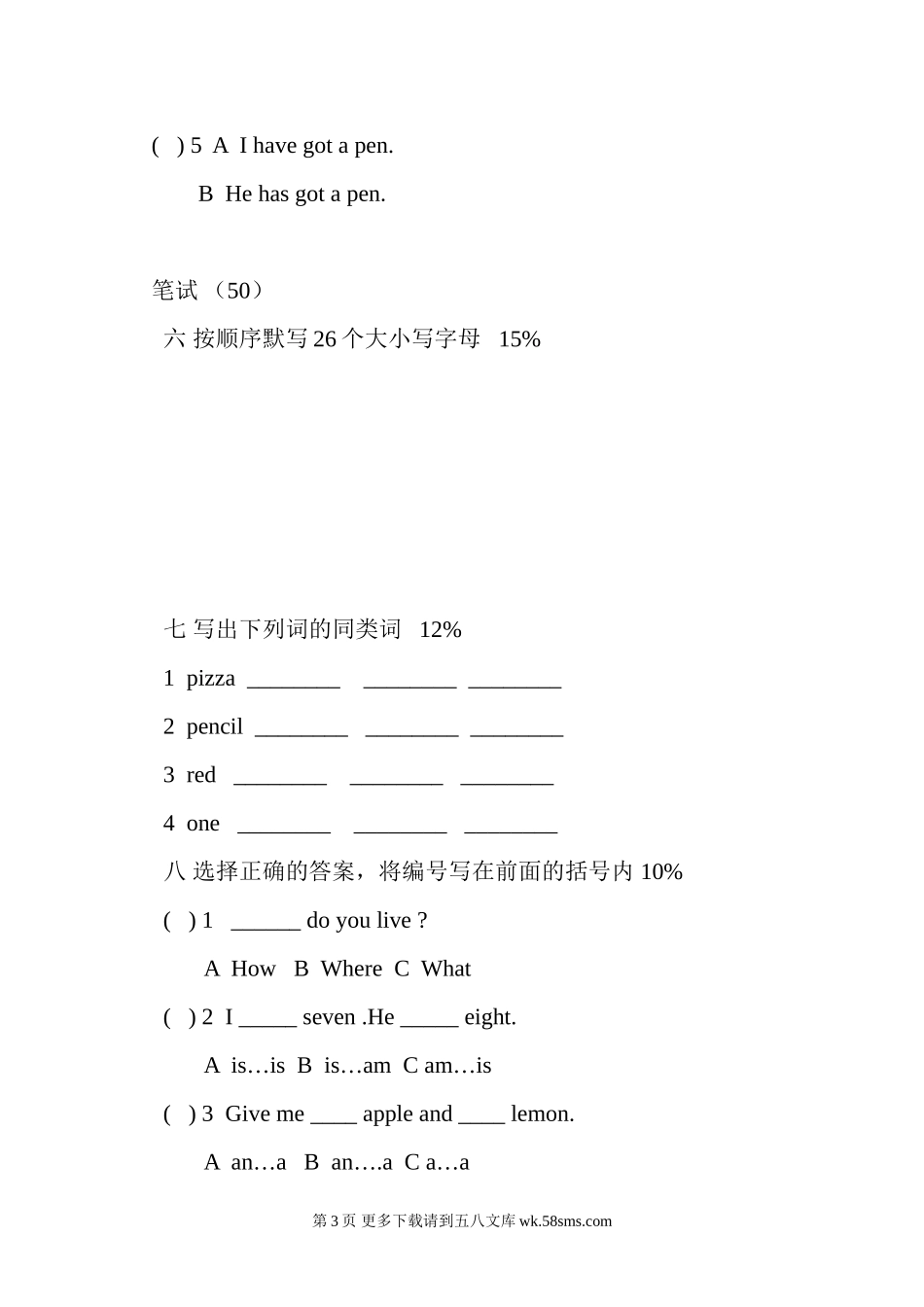 ( ) 5 A I have got a pen.

B He has got a pen.

笔试 （50）

六 按顺序默写 26 个大小写字母 15%

七 写出下列词的同类词 12%

1 pizza ________ ________ ________

2 pencil ________ ________ ________

3 red ________ ________ ________

4 one ________ ________ ________

八 选择正确的答案，将编号写在前面的括号内 10%

( ) 1 ______ do you live ?

A How B Where C What

( ) 2 I _____ seven .He _____ eight.

A is…is B is…am C am…is

( ) 3 Give me ____ apple and ____ lemon.

A an…a B an….a C a…a

第 3 页 更多下载请到五八文库 wk.58sms.com